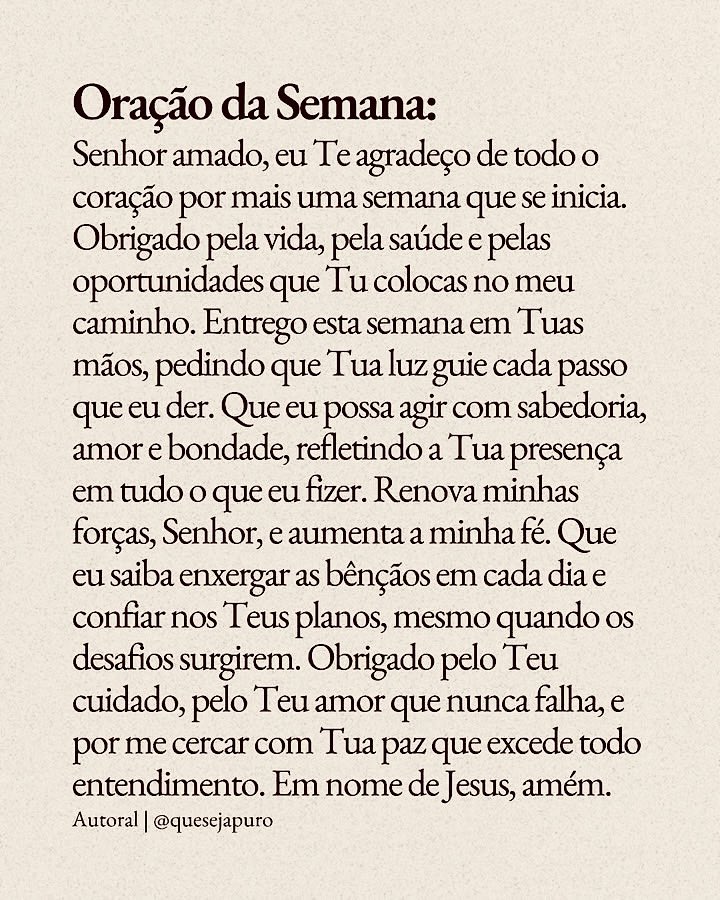 Oração da Semana:
Senhor amado, eu Te agradeço de todo o coração por mais uma semana que se inicia. Obrigado pela vida, pela saúde e pelas oportunidades que Tu colocas no meu caminho. Entrego esta semana em Tuas mãos, pedindo que Tua luz guie cada passo que eu der. Que eu possa agir com sabedoria, amor e bondade, refletindo a Tua presença em tudo o que eu fizer. Renova minhas forças, Senhor, e aumenta a minha fé. Que eu saiba enxergar as bênçãos em cada dia e confiar nos Teus planos, mesmo quando os desafios surgirem. Obrigado pelo Teu cuidado, pelo Teu amor que nunca falha, e por me cercar com Tua paz que excede todo entendimento. Em nome de Jesus, amém.

Autoral | @quesejapuro